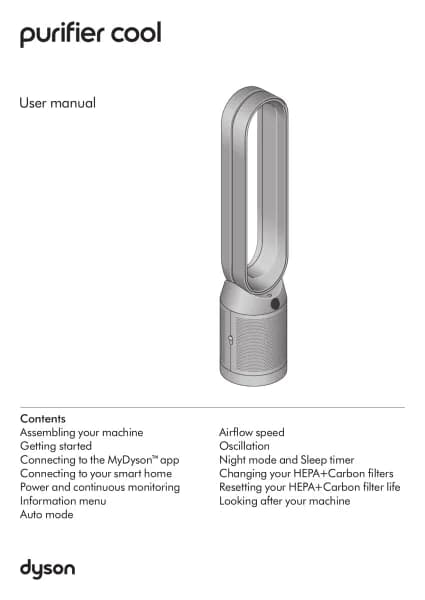 purifier cool

User manual

Contents
Assembling your machine
Getting started
Connecting to the MyDyson™ app
Connecting to your smart home
Power and continuous monitoring
Information menu
Auto mode

Airflow speed
Oscillation
Night mode and Sleep timer
Changing your HEPA+Carbon filters
Resetting your HEPA+Carbon filter life
Looking after your machine

dyson